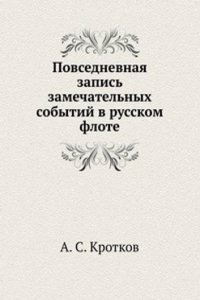 Повседневная запись замечательных событий в русском флоте

А. С. Кротков